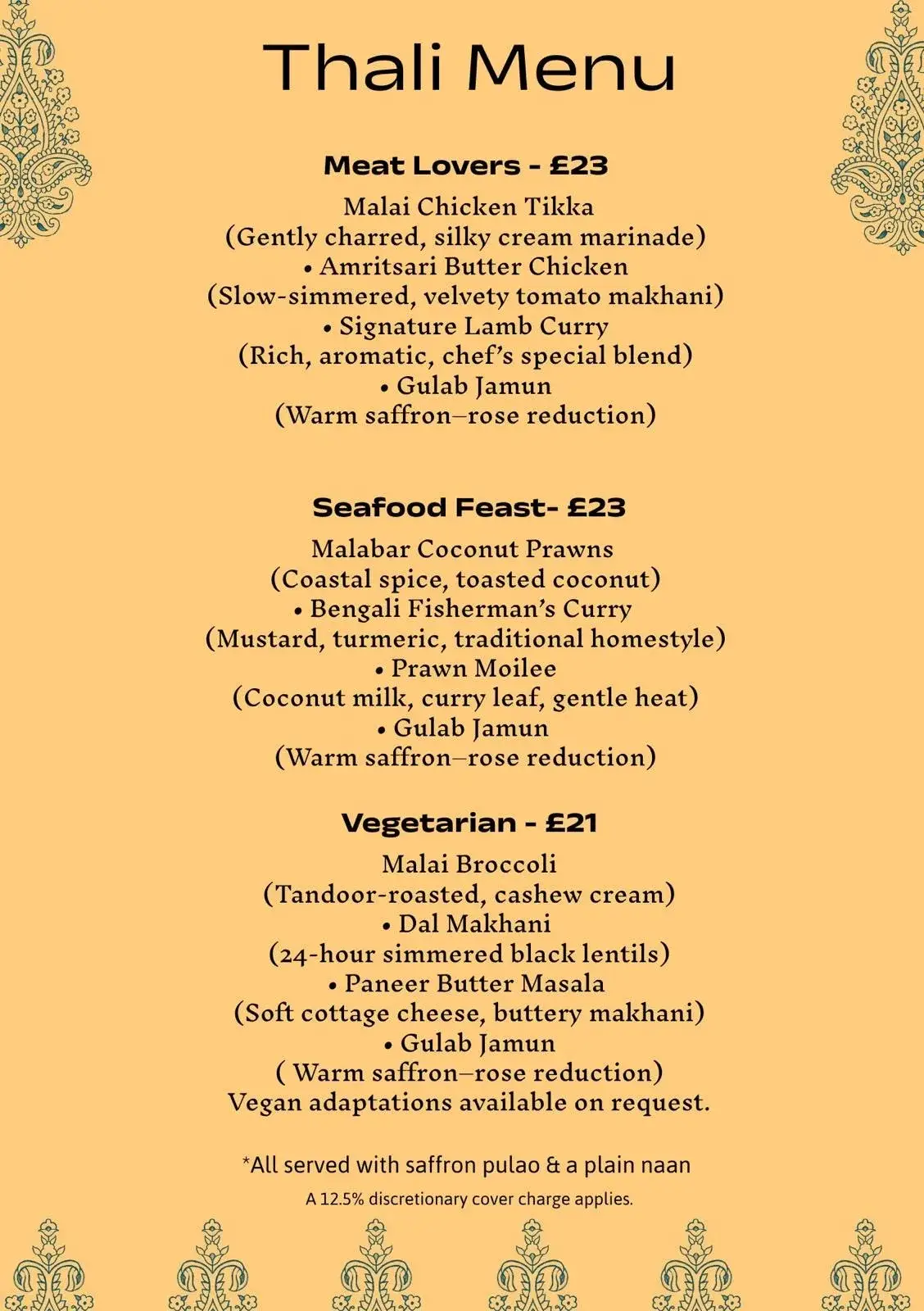 Thali Menu

Meat Lovers - £23
Malai Chicken Tikka
(Gently charred, silky cream marinade)
• Amritsari Butter Chicken
(Slow-simmered, velvety tomato makhani)
• Signature Lamb Curry
(Rich, aromatic, chef's special blend)
• Gulab Jamun
(Warm saffron–rose reduction)

Seafood Feast- £23
Malabar Coconut Prawns
(Coastal spice, toasted coconut)
• Bengali Fisherman's Curry
(Mustard, turmeric, traditional homestyle)
• Prawn Moilee
(Coconut milk, curry leaf, gentle heat)
• Gulab Jamun
(Warm saffron–rose reduction)

Vegetarian - £21
Malai Broccoli
(Tandoor-roasted, cashew cream)
• Dal Makhani
(24-hour simmered black lentils)
• Paneer Butter Masala
(Soft cottage cheese, buttery makhani)
• Gulab Jamun
( Warm saffron–rose reduction)
Vegan adaptations available on request.

*All served with saffron pulao & a plain naan
A 12.5% discretionary cover charge applies.